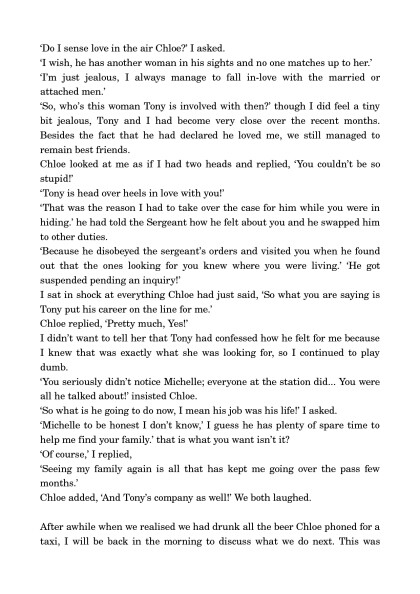 'Do I sense love in the air Chloe?' I asked.
'I wish, he has another woman in his sights and no one matches up to her.'
'I'm just jealous, I always manage to fall in-love with the married or attached men.'
'So, who's this woman Tony is involved with then?' though I did feel a tiny bit jealous, Tony and I had become very close over the recent months. Besides the fact that he had declared he loved me, we still managed to remain best friends.
Chloe looked at me as if I had two heads and replied, 'You couldn't be so stupid!'
'Tony is head over heels in love with you!'
'That was the reason I had to take over the case for him while you were in hiding.' he had told the Sergeant how he felt about you and he swapped him to other duties.
'Because he disobeyed the sergeant's orders and visited you when he found out that the ones looking for you knew where you were living.' 'He got suspended pending an inquiry!'
I sat in shock at everything Chloe had just said, 'So what you are saying is Tony put his career on the line for me.'
Chloe replied, 'Pretty much, Yes!'
I didn't want to tell her that Tony had confessed how he felt for me because I knew that was exactly what she was looking for, so I continued to play dumb.
'You seriously didn't notice Michelle; everyone at the station did... You were all he talked about!' insisted Chloe.
'So what is he going to do now, I mean his job was his life!' I asked.
'Michelle to be honest I don't know,' I guess he has plenty of spare time to help me find your family.' that is what you want isn't it?
'Of course,' I replied,
'Seeing my family again is all that has kept me going over the pass few months.'
Chloe added, 'And Tony's company as well!' We both laughed.

After awhile when we realised we had drunk all the beer Chloe phoned for a taxi, I will be back in the morning to discuss what we do next. This was